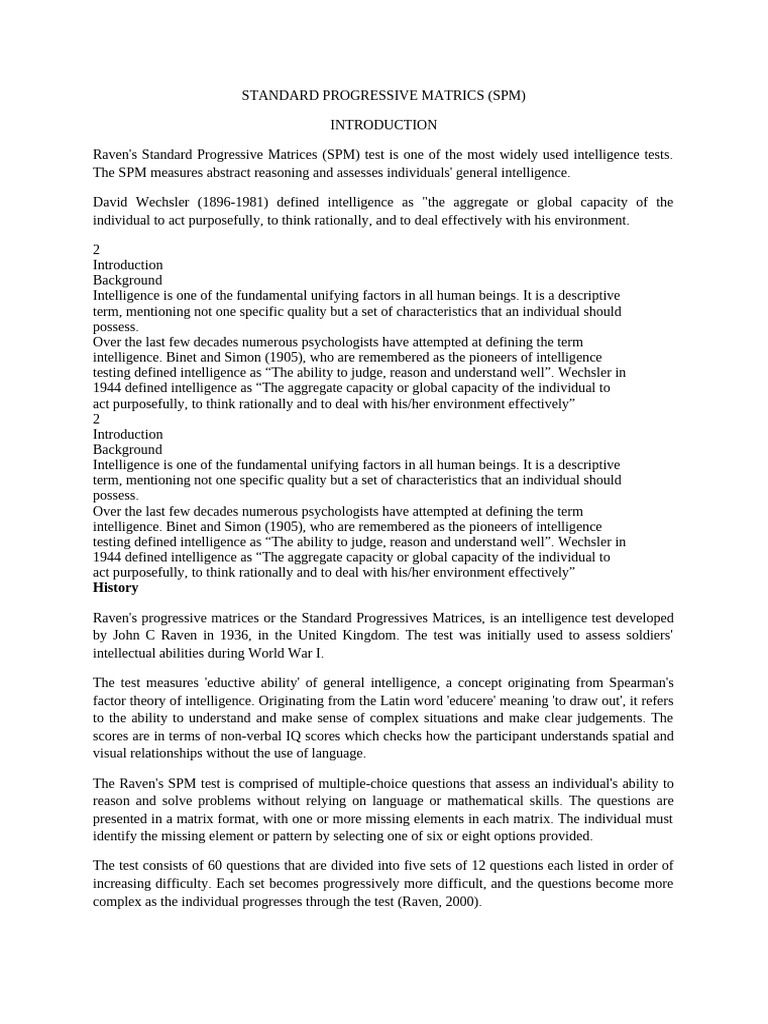 STANDARD PROGRESSIVE MATRICS (SPM)

INTRODUCTION

Raven's Standard Progressive Matrices (SPM) test is one of the most widely used intelligence tests. The SPM measures abstract reasoning and assesses individuals' general intelligence.

David Wechsler (1896-1981) defined intelligence as "the aggregate or global capacity of the individual to act purposefully, to think rationally, and to deal effectively with his environment.

2
Introduction
Background
Intelligence is one of the fundamental unifying factors in all human beings. It is a descriptive term, mentioning not one specific quality but a set of characteristics that an individual should possess.
Over the last few decades numerous psychologists have attempted at defining the term intelligence. Binet and Simon (1905), who are remembered as the pioneers of intelligence testing defined intelligence as “The ability to judge, reason and understand well”. Wechsler in 1944 defined intelligence as “The aggregate capacity or global capacity of the individual to act purposefully, to think rationally and to deal with his/her environment effectively”
2
Introduction
Background
Intelligence is one of the fundamental unifying factors in all human beings. It is a descriptive term, mentioning not one specific quality but a set of characteristics that an individual should possess.
Over the last few decades numerous psychologists have attempted at defining the term intelligence. Binet and Simon (1905), who are remembered as the pioneers of intelligence testing defined intelligence as “The ability to judge, reason and understand well”. Wechsler in 1944 defined intelligence as “The aggregate capacity or global capacity of the individual to act purposefully, to think rationally and to deal with his/her environment effectively”
History

Raven's progressive matrices or the Standard Progressives Matrices, is an intelligence test developed by John C Raven in 1936, in the United Kingdom. The test was initially used to assess soldiers' intellectual abilities during World War I.

The test measures 'eductive ability' of general intelligence, a concept originating from Spearman's factor theory of intelligence. Originating from the Latin word 'educere' meaning 'to draw out', it refers to the ability to understand and make sense of complex situations and make clear judgements. The scores are in terms of non-verbal IQ scores which checks how the participant understands spatial and visual relationships without the use of language.

The Raven's SPM test is comprised of multiple-choice questions that assess an individual's ability to reason and solve problems without relying on language or mathematical skills. The questions are presented in a matrix format, with one or more missing elements in each matrix. The individual must identify the missing element or pattern by selecting one of six or eight options provided.

The test consists of 60 questions that are divided into five sets of 12 questions each listed in order of increasing difficulty. Each set becomes progressively more difficult, and the questions become more complex as the individual progresses through the test (Raven, 2000).